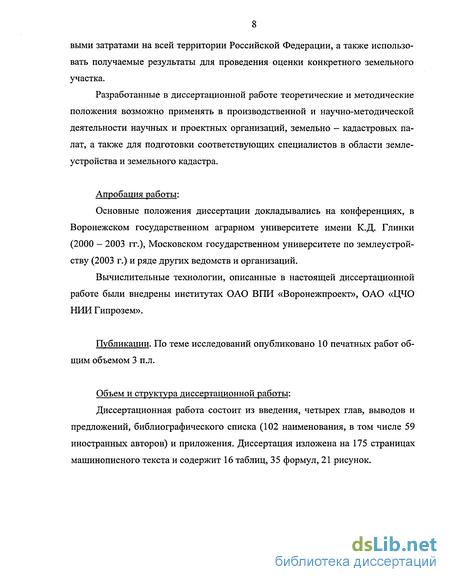 8

выми затратами на всей территории Российской Федерации, а также использовать получаемые результаты для проведения оценки конкретного земельного участка.

Разработанные в диссертационной работе теоретические и методические положения возможно применять в производственной и научно-методической деятельности научных и проектных организаций, земельно – кадастровых палат, а также для подготовки соответствующих специалистов в области землеустройства и земельного кадастра.

Апробация работы:

Основные положения диссертации докладывались на конференциях, в Воронежском государственном аграрном университете имени К.Д. Глинки (2000 – 2003 гг.), Московском государственном университете по землеустройству (2003 г.) и ряде других ведомств и организаций.

Вычислительные технологии, описанные в настоящей диссертационной работе были внедрены институтах ОАО ВПИ «Воронежпроект», ОАО «ЦЧО НИИ Гипрозем».

Публикации. По теме исследований опубликовано 10 печатных работ общим объемом 3 п.л.

Объем и структура диссертационной работы:

Диссертационная работа состоит из введения, четырех глав, выводов и предложений, библиографического списка (102 наименования, в том числе 59 иностранных авторов) и приложения. Диссертация изложена на 175 страницах машинописного текста и содержит 16 таблиц, 35 формул, 21 рисунок.

dsLib.net
библиотека диссертаций